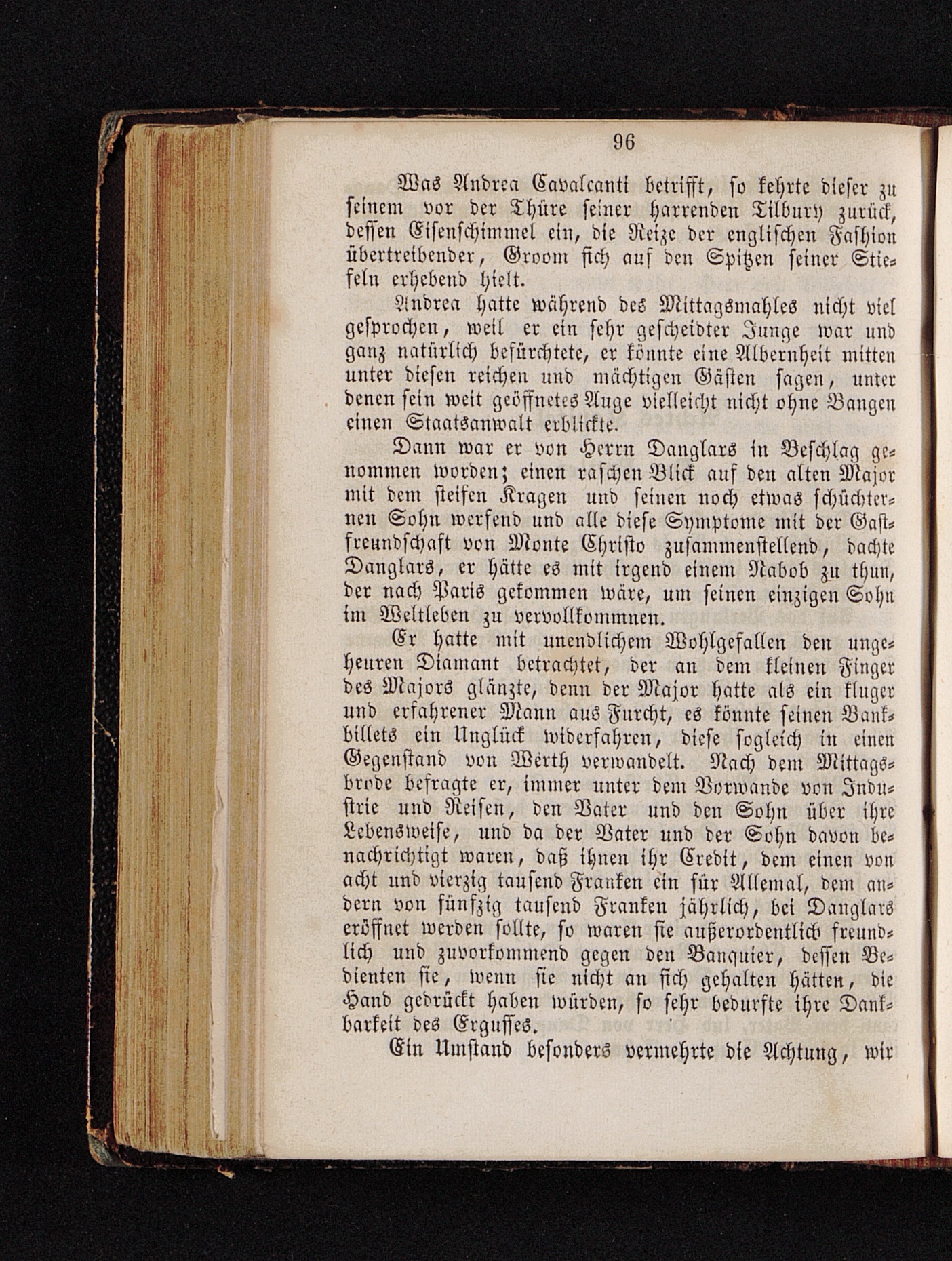 96

Was Andrea Cavalcanti betrifft, so kehrte dieser zu seinem vor der Thüre seiner harrenden Tilbury zurück, dessen Eisenschimmel ein, die Reize der englischen Fashion übertreibender, Groom sich auf den Spitzen seiner Stiefeln erhebend hielt.

Andrea hatte während des Mittagsmahles nicht viel gesprochen, weil er ein sehr gescheidter Junge war und ganz natürlich befürchtete, er könnte eine Albernheit mitten unter diesen reichen und mächtigen Gästen sagen, unter denen sein weit geöffnetes Auge vielleicht nicht ohne Bangen einen Staatsanwalt erblickte.

Dann war er von Herrn Danglars in Beschlag genommen worden; einen raschen Blick auf den alten Major mit dem steifen Kragen und seinen noch etwas schüchternen Sohn werfend und alle diese Symptome mit der Gastfreundschaft von Monte Christo zusammenstellend, dachte Danglars, er hätte es mit irgend einem Nabob zu thun, der nach Paris gekommen wäre, um seinen einzigen Sohn im Weltleben zu vervollkommnen.

Er hatte mit unendlichem Wohlgefallen den ungeheuren Diamant betrachtet, der an dem kleinen Finger des Majors glänzte, denn der Major hatte als ein kluger und erfahrener Mann aus Furcht, es könnte seinen Bankbillets ein Unglück widerfahren, diese sogleich in einen Gegenstand von Werth verwandelt. Nach dem Mittagsbrode befragte er, immer unter dem Vorwande von Industrie und Reisen, den Vater und den Sohn über ihre Lebensweise, und da der Vater und der Sohn davon benachrichtigt waren, daß ihnen ihr Credit, dem einen von acht und vierzig tausend Franken ein für Allemal, dem andern von fünfzig tausend Franken jährlich, bei Danglars eröffnet werden sollte, so waren sie außerordentlich freundlich und zuvorkommend gegen den Banquier, dessen Bedienten sie, wenn sie nicht an sich gehalten hätten, die Hand gedrückt haben würden, so sehr bedurfte ihre Dankbarkeit des Ergusses.

Ein Umstand besonders vermehrte die Achtung, wir